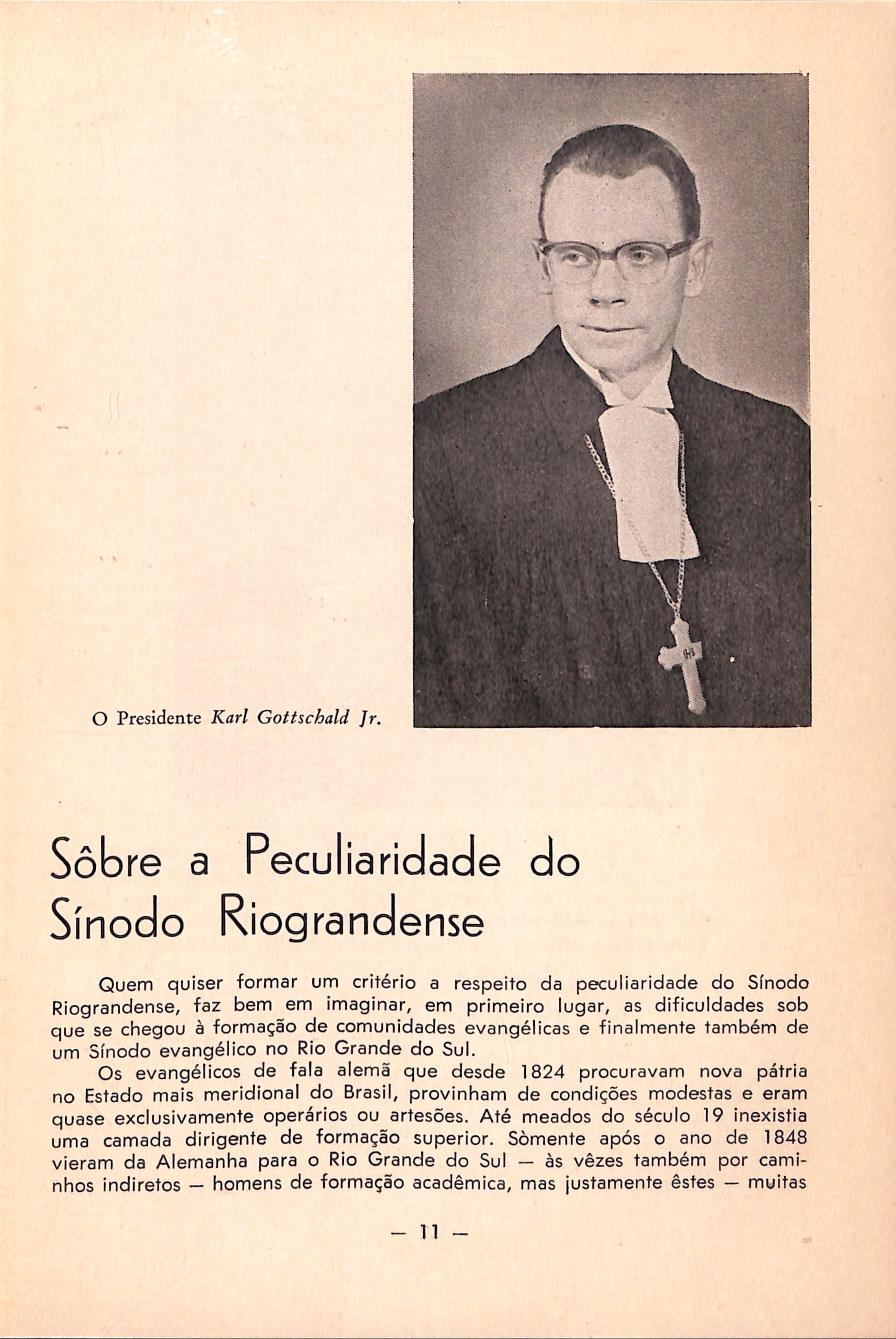 O Presidente Karl Gottschald Jr.

Sôbre a Peculiaridade do Sínodo Riograndense

Quem quiser formar um critério a respeito da peculiaridade do Sínodo Riograndense, faz bem em imaginar, em primeiro lugar, as dificuldades sob que se chegou à formação de comunidades evangélicas e finalmente também de um Sínodo evangélico no Rio Grande do Sul.

Os evangélicos de fala alemã que desde 1824 procuravam nova pátria no Estado mais meridional do Brasil, provinham de condições modestas e eram quase exclusivamente operários ou artesões. Até meados do século 19 inexistia uma camada dirigente de formação superior. Sòmente após o ano de 1848 vieram da Alemanha para o Rio Grande do Sul — às vêzes também por caminhos indiretos — homens de formação acadêmica, mas justamente êstes — muitas

— 11 —